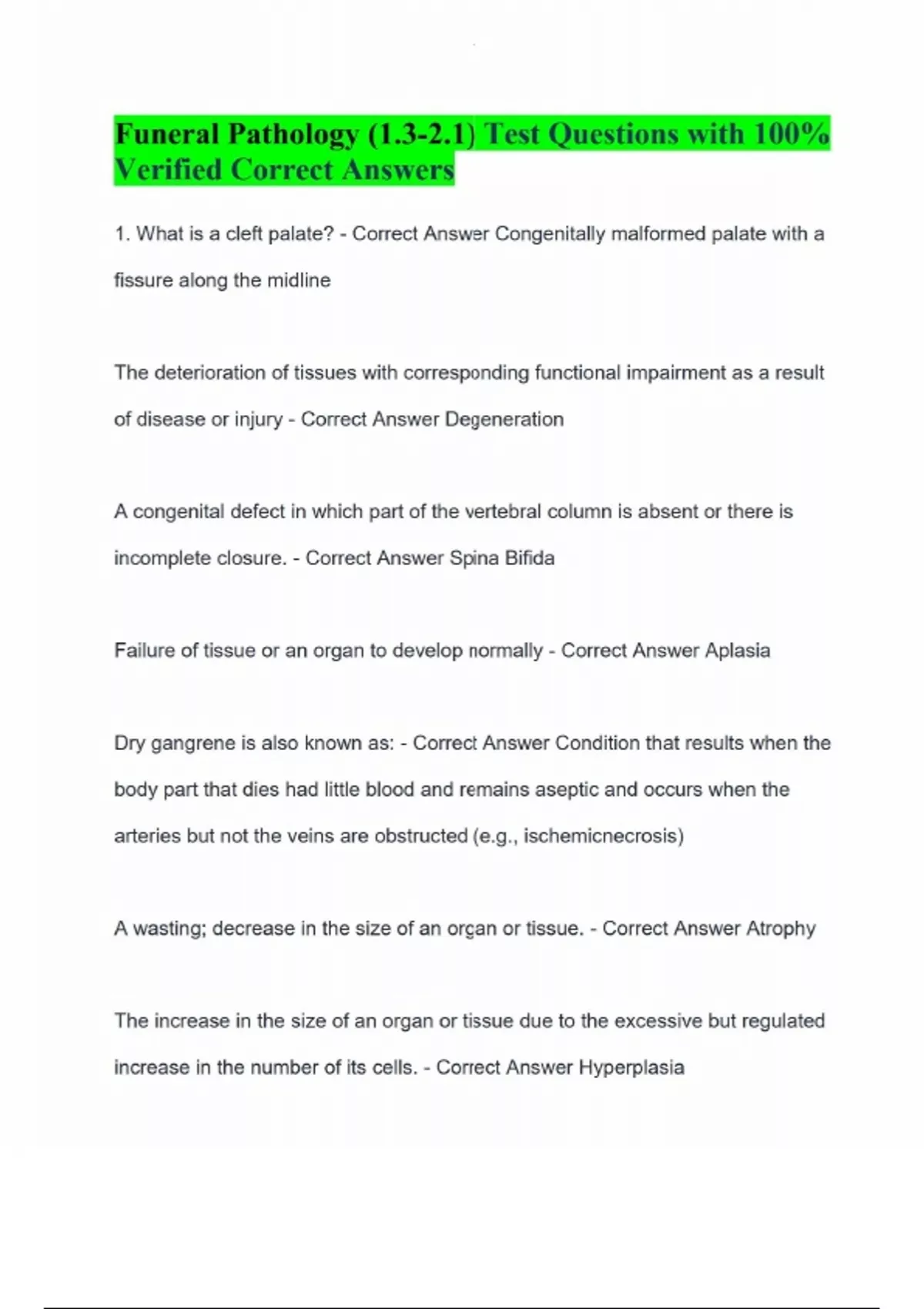 Funeral Pathology (1.3-2.1) Test Questions with 100% Verified Correct Answers

1. What is a cleft palate? - Correct Answer Congenitally malformed palate with a fissure along the midline

The deterioration of tissues with corresponding functional impairment as a result of disease or injury - Correct Answer Degeneration

A congenital defect in which part of the vertebral column is absent or there is incomplete closure. - Correct Answer Spina Bifida

Failure of tissue or an organ to develop normally - Correct Answer Aplasia

Dry gangrene is also known as: - Correct Answer Condition that results when the body part that dies had little blood and remains aseptic and occurs when the arteries but not the veins are obstructed (e.g., ischemicnecrosis)

A wasting; decrease in the size of an organ or tissue. - Correct Answer Atrophy

The increase in the size of an organ or tissue due to the excessive but regulated increase in the number of its cells. - Correct Answer Hyperplasia